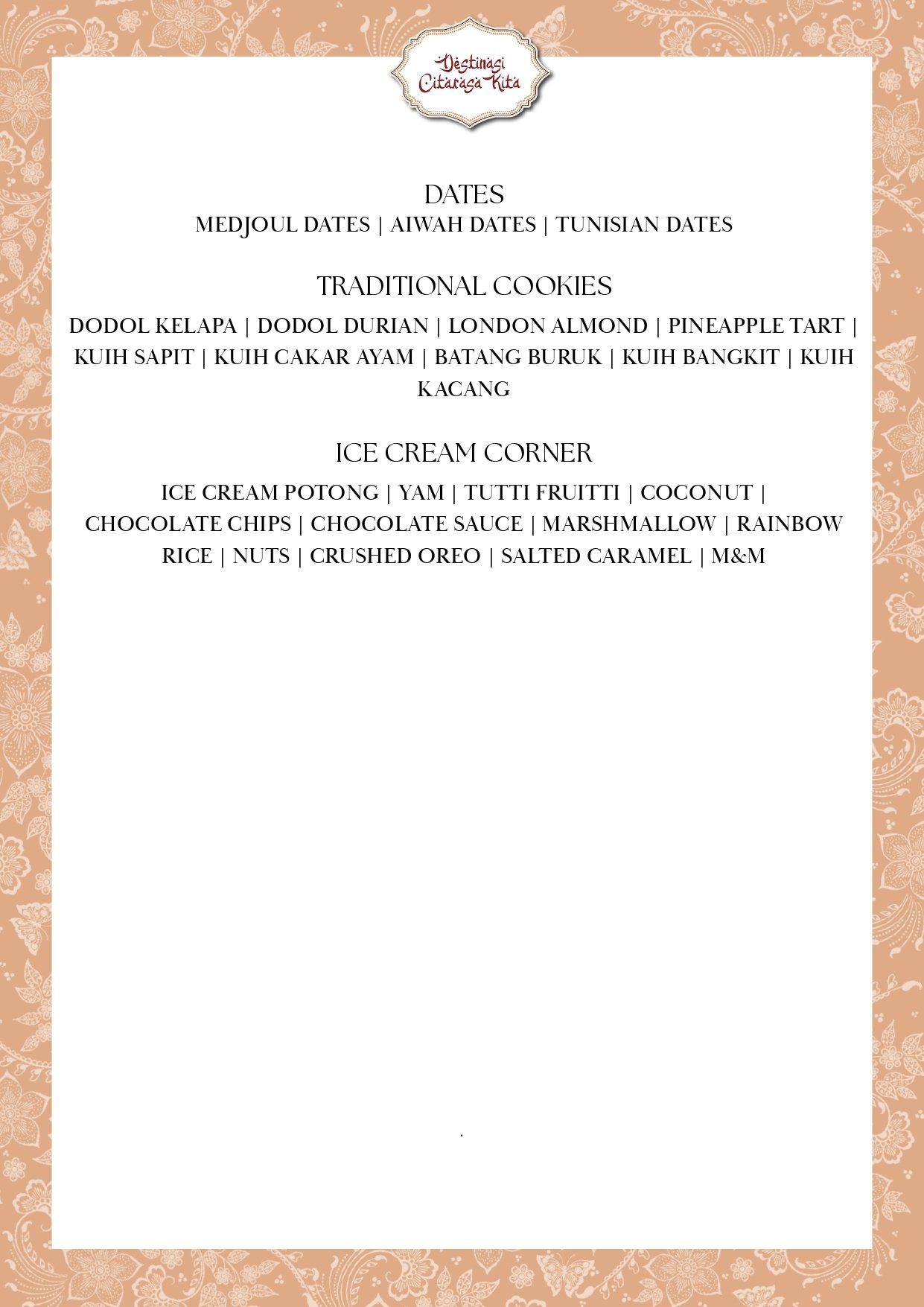 Destinasi Citarasa Kita

DATES
MEDJOUL DATES | AIWAH DATES | TUNISIAN DATES

TRADITIONAL COOKIES
DODOL KELAPA | DODOL DURIAN | LONDON ALMOND | PINEAPPLE TART | KUIH SAPIT | KUIH CAKAR AYAM | BATANG BURUK | KUIH BANGKIT | KUIH KACANG

ICE CREAM CORNER
ICE CREAM POTONG | YAM | TUTTI FRUITTI | COCONUT | CHOCOLATE CHIPS | CHOCOLATE SAUCE | MARSHMALLOW | RAINBOW RICE | NUTS | CRUSHED OREO | SALTED CARAMEL | M&M

.